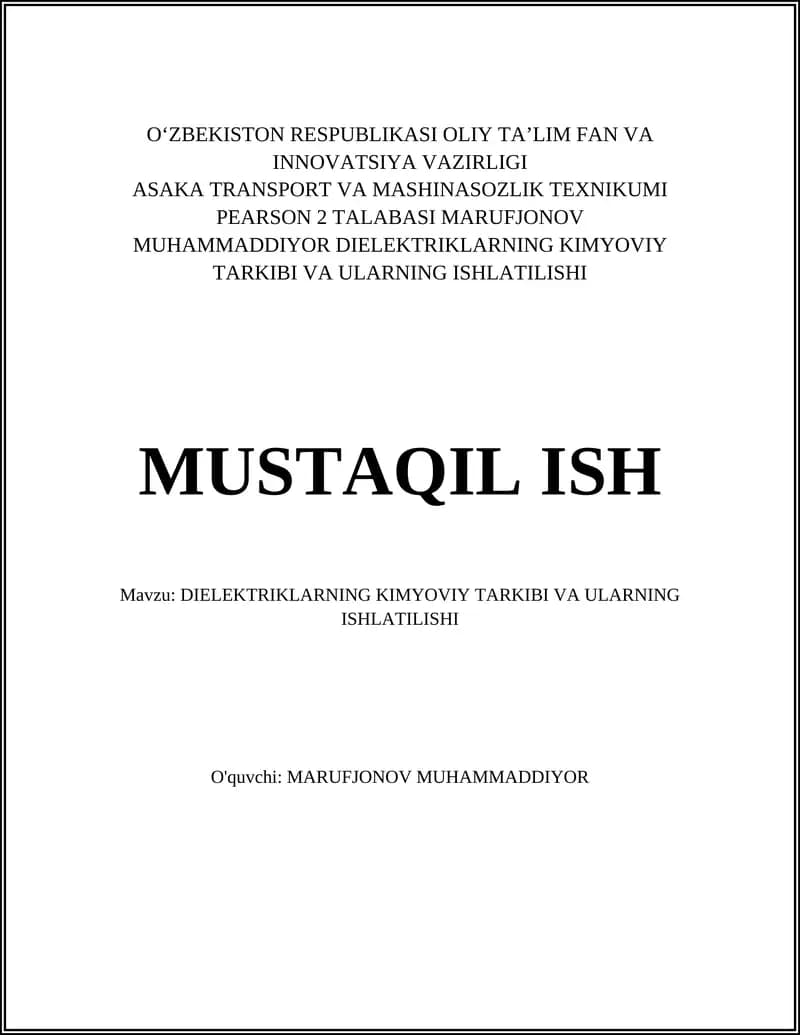 O‘ZBEKISTON RESPUBLIKASI OLIY TA’LIM FAN VA INNOVATSIYA VAZIRLIGI
ASAKA TRANSPORT VA MASHINASOZLIK TEXNIKUMI
PEARSON 2 TALABASI MARUFJONOV MUHAMMADDIYOR DIELEKTRIKLARNING KIMYOVIY TARKIBI VA ULARNING ISHLATILISHI

MUSTAQIL ISH

Mavzu: DIELEKTRIKLARNING KIMYOVIY TARKIBI VA ULARNING ISHLATILISHI

O'quvchi: MARUFJONOV MUHAMMADDIYOR